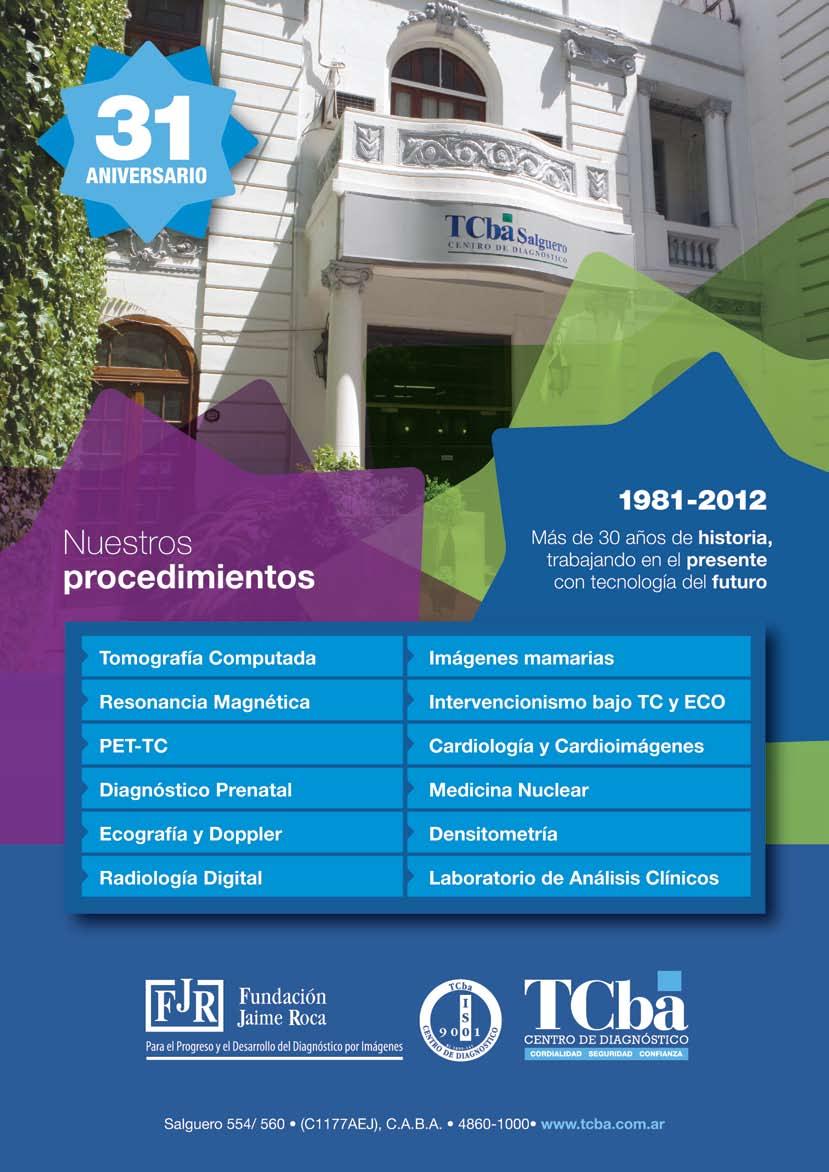 31
ANIVERSARIO

TCba Salguero
CENTRO DE DIAGNÓSTICO

1981-2012

Más de 30 años de historia, trabajando en el presente con tecnología del futuro

Nuestros
procedimientos

Tomografía Computada
Resonancia Magnética
PET-TC
Diagnóstico Prenatal
Ecografía y Doppler
Radiología Digital

Imágenes mamarias
Intervencionismo bajo TC y ECO
Cardiología y Cardioimágenes
Medicina Nuclear
Densitometría
Laboratorio de Análisis Clínicos

FJR Fundación
Jaime Roca
Para el Progreso y el Desarrollo del Diagnóstico por Imágenes

TCba
ISO
9001
CENTRO DE DIAGNÓSTICO

TCba
CENTRO DE DIAGNÓSTICO
CORDIALIDAD SEGURIDAD CONFIANZA

Salguero 554/ 560 • (C1177AEJ), C.A.B.A. • 4860-1000• www.tcba.com.ar